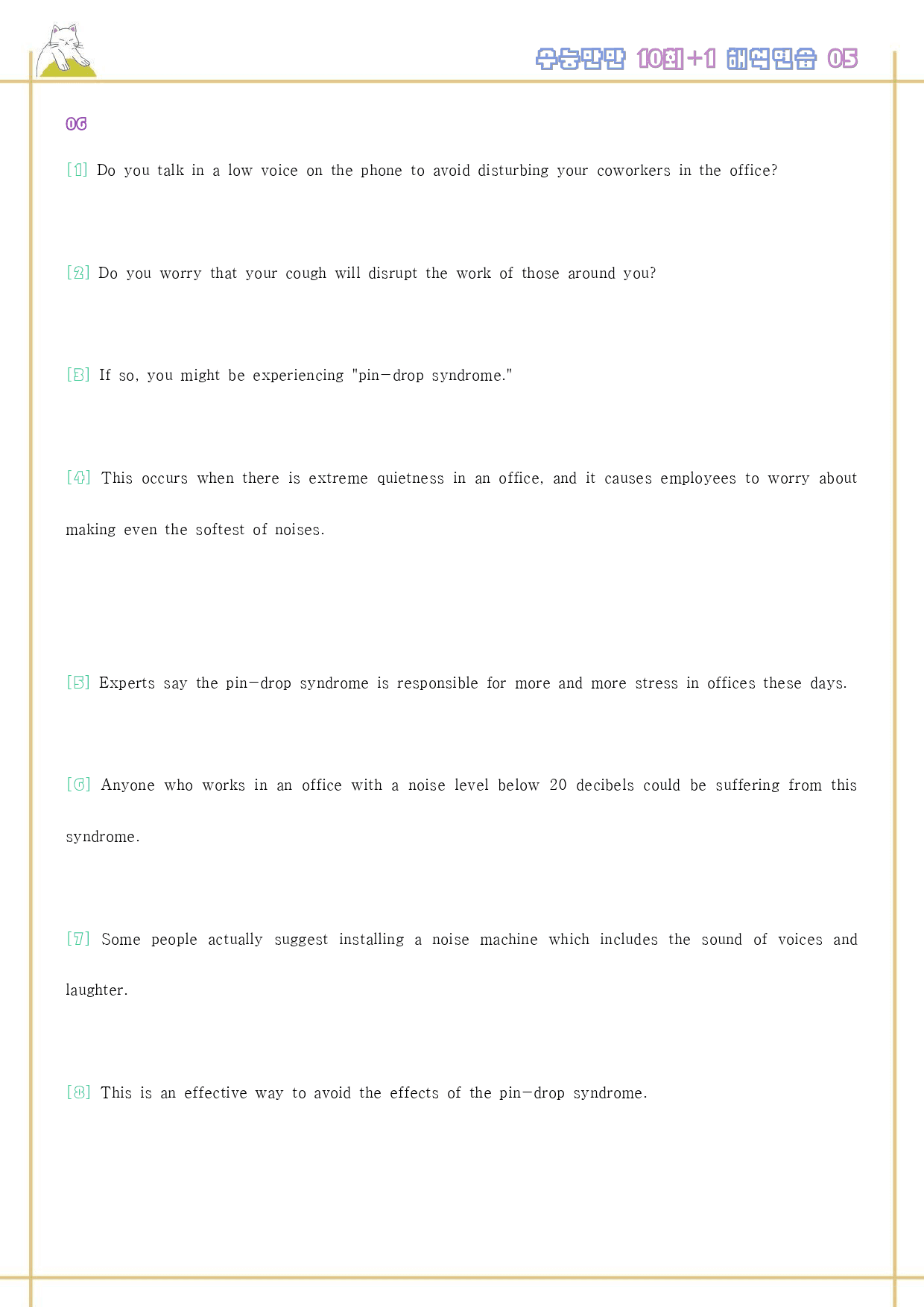 수능만만 10회+1 해석연습 05

06

[1] Do you talk in a low voice on the phone to avoid disturbing your coworkers in the office?

[2] Do you worry that your cough will disrupt the work of those around you?

[3] If so, you might be experiencing "pin-drop syndrome."

[4] This occurs when there is extreme quietness in an office, and it causes employees to worry about making even the softest of noises.

[5] Experts say the pin-drop syndrome is responsible for more and more stress in offices these days.

[6] Anyone who works in an office with a noise level below 20 decibels could be suffering from this syndrome.

[7] Some people actually suggest installing a noise machine which includes the sound of voices and laughter.

[8] This is an effective way to avoid the effects of the pin-drop syndrome.